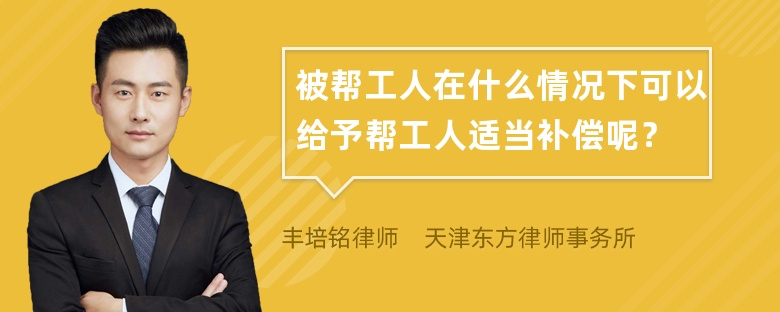 被帮工人在什么情况下可以给予帮工人适当补偿呢？

丰培铭律师　天津东方律师事务所